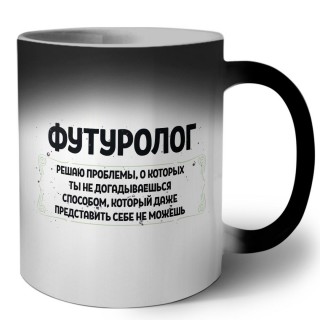 ФУТУРОЛОГ

РЕШАЮ ПРОБЛЕМЫ, О КОТОРЫХ ТЫ НЕ ДОГАДЫВАЕШЬСЯ СПОСОБОМ, КОТОРЫЙ ДАЖЕ ПРЕДСТАВИТЬ СЕБЕ НЕ МОЖЕШЬ